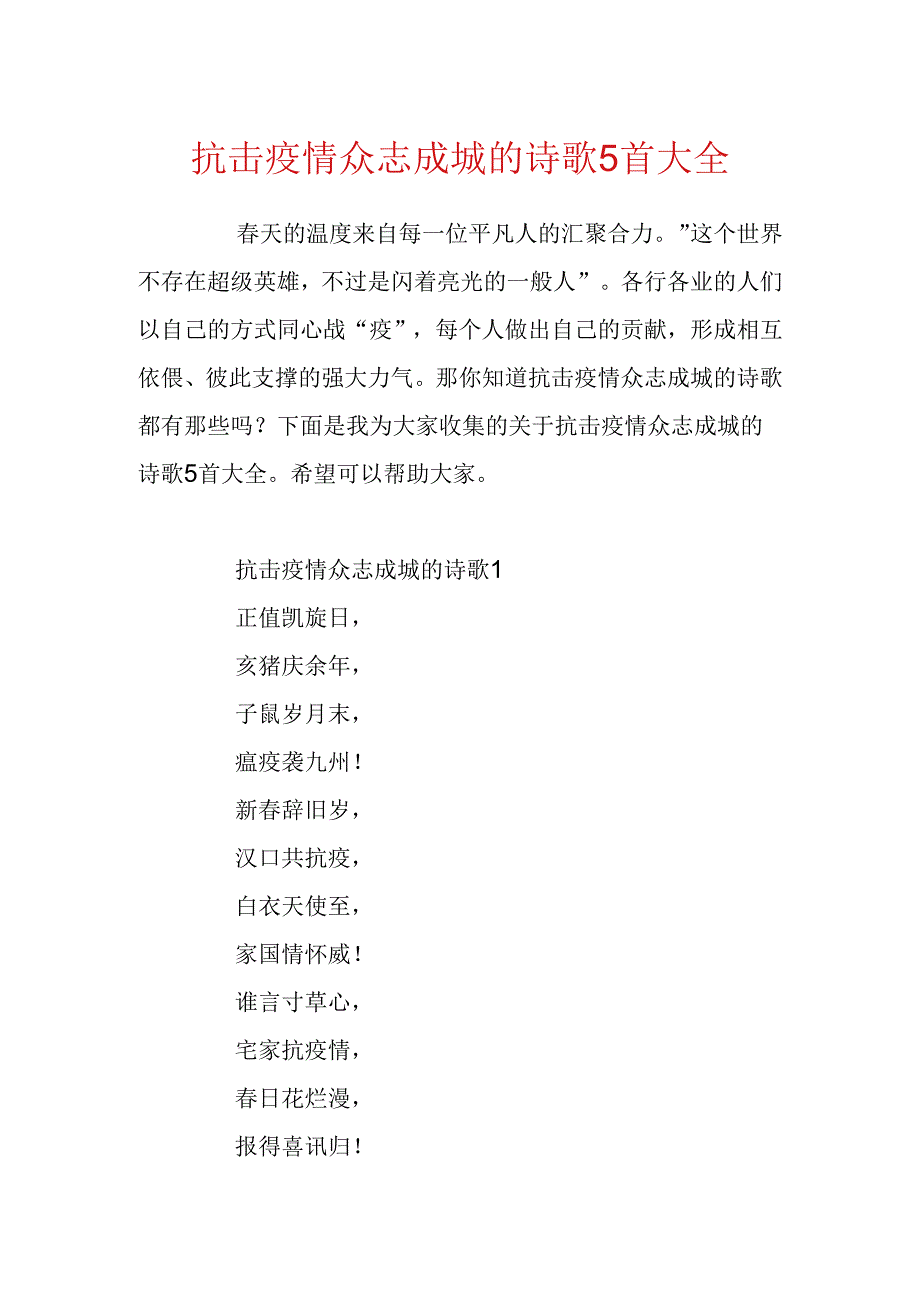 抗击疫情众志成城的诗歌5首大全

春天的温度来自每一位平凡人的汇聚合力。”这个世界不存在超级英雄，不过是闪着亮光的一般人”。各行各业的人们以自己的方式同心战“疫”，每个人做出自己的贡献，形成相互依偎、彼此支撑的强大力气。那你知道抗击疫情众志成城的诗歌都有那些吗？下面是我为大家收集的关于抗击疫情众志成城的诗歌5首大全。希望可以帮助大家。

抗击疫情众志成城的诗歌1
正值凯旋日，
亥猪庆余年，
子鼠岁月末，
瘟疫袭九州！
新春辞旧岁，
汉口共抗疫，
白衣天使至，
家国情怀威！
谁言寸草心，
宅家抗疫情，
春日花烂漫，
报得喜讯归！